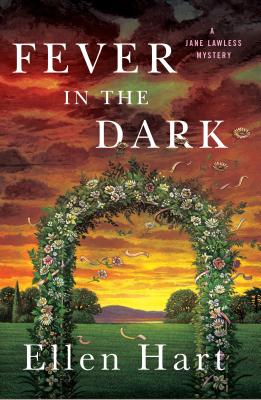 A JANE LAWLESS MYSTERY

FEVER IN THE DARK

Ellen Hart